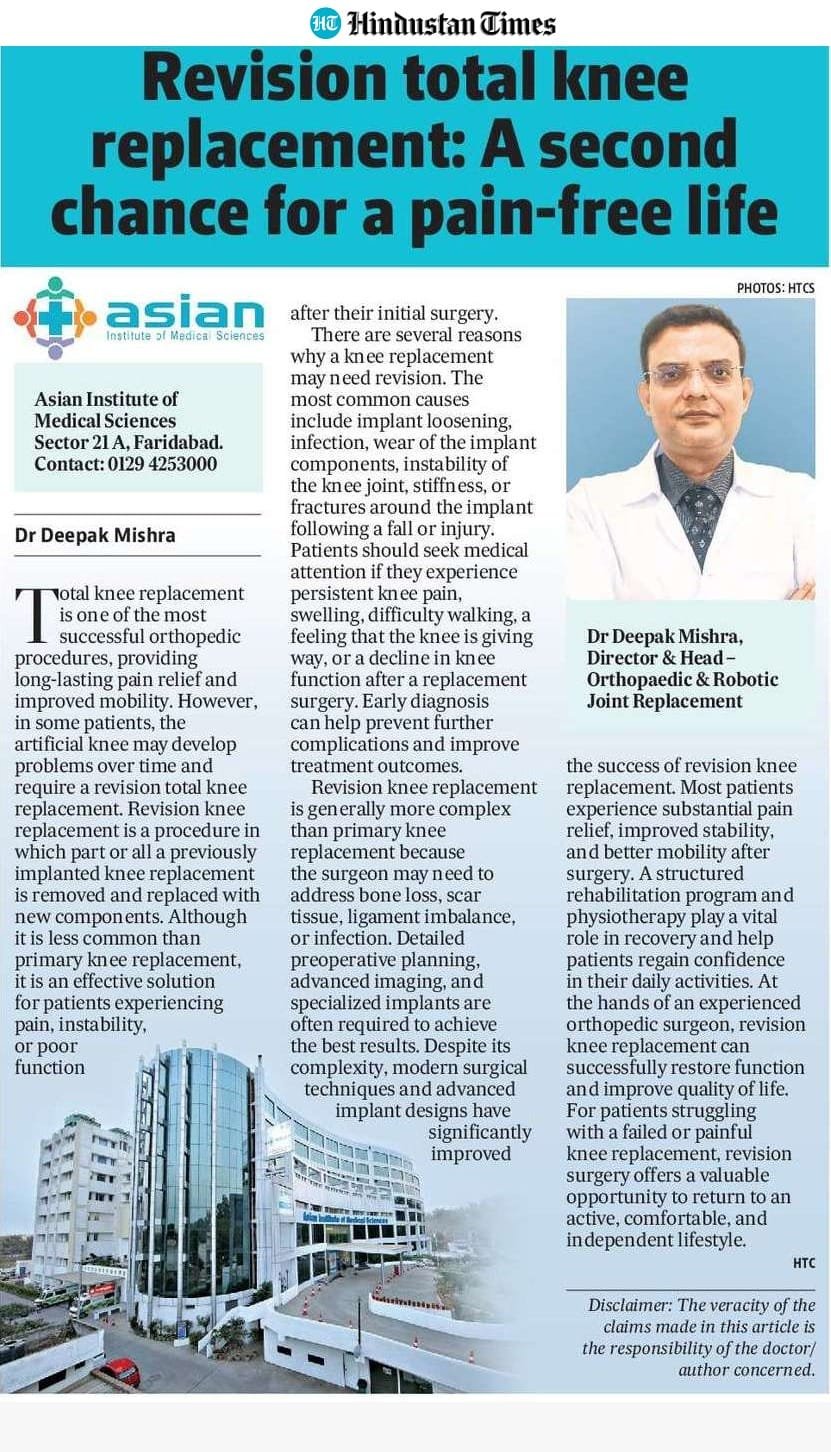 HT Hindustan Times

Revision total knee replacement: A second chance for a pain-free life

PHOTOS: HTCS

asian
Institute of Medical Sciences

Asian Institute of Medical Sciences
Sector 21 A, Faridabad.
Contact: 0129 4253000

Dr Deepak Mishra

Total knee replacement is one of the most successful orthopedic procedures, providing long-lasting pain relief and improved mobility. However, in some patients, the artificial knee may develop problems over time and require a revision total knee replacement. Revision knee replacement is a procedure in which part or all a previously implanted knee replacement is removed and replaced with new components. Although it is less common than primary knee replacement, it is an effective solution for patients experiencing pain, instability, or poor function after their initial surgery.

There are several reasons why a knee replacement may need revision. The most common causes include implant loosening, infection, wear of the implant components, instability of the knee joint, stiffness, or fractures around the implant following a fall or injury. Patients should seek medical attention if they experience persistent knee pain, swelling, difficulty walking, a feeling that the knee is giving way, or a decline in knee function after a replacement surgery. Early diagnosis can help prevent further complications and improve treatment outcomes.

Revision knee replacement is generally more complex than primary knee replacement because the surgeon may need to address bone loss, scar tissue, ligament imbalance, or infection. Detailed preoperative planning, advanced imaging, and specialized implants are often required to achieve the best results. Despite its complexity, modern surgical techniques and advanced implant designs have significantly improved the success of revision knee replacement. Most patients experience substantial pain relief, improved stability, and better mobility after surgery. A structured rehabilitation program and physiotherapy play a vital role in recovery and help patients regain confidence in their daily activities. At the hands of an experienced orthopedic surgeon, revision knee replacement can successfully restore function and improve quality of life. For patients struggling with a failed or painful knee replacement, revision surgery offers a valuable opportunity to return to an active, comfortable, and independent lifestyle.

HTC

Dr Deepak Mishra,
Director & Head – Orthopaedic & Robotic Joint Replacement

Asian Institute of Medical Sciences

Disclaimer: The veracity of the claims made in this article is the responsibility of the doctor/ author concerned.